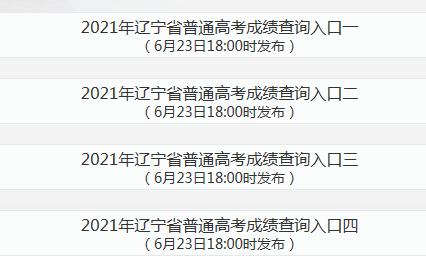 2021年辽宁省普通高考成绩查询入口一
（6月23日18:00时发布）

2021年辽宁省普通高考成绩查询入口二
（6月23日18:00时发布）

2021年辽宁省普通高考成绩查询入口三
（6月23日18:00时发布）

2021年辽宁省普通高考成绩查询入口四
（6月23日18:00时发布）